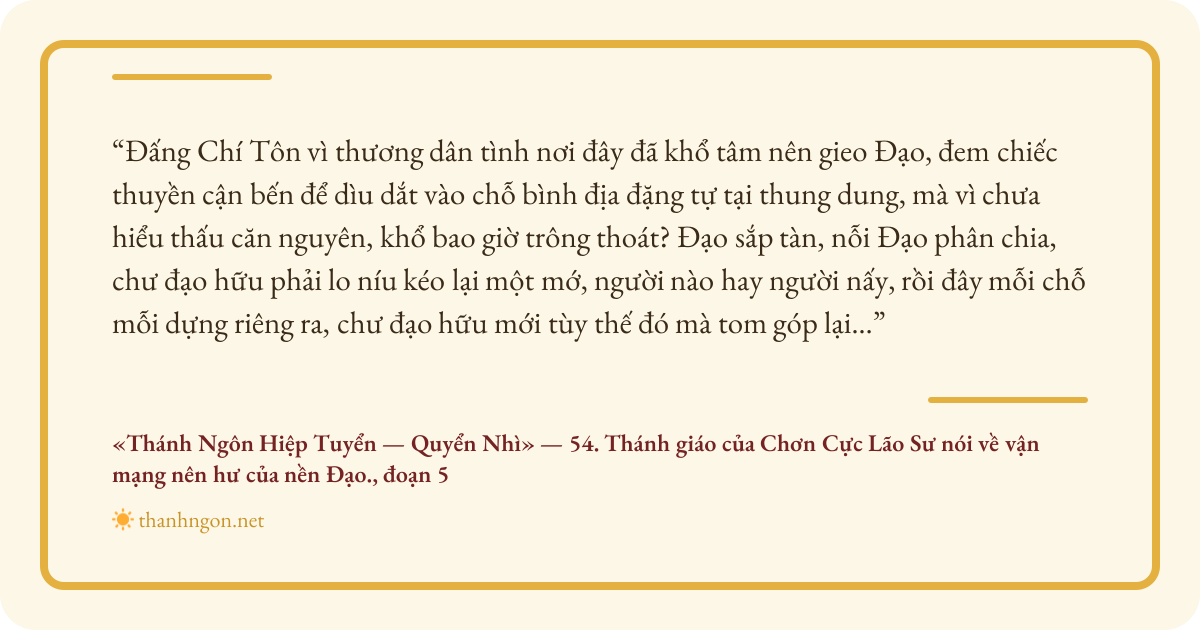 "Đấng Chí Tôn vì thương dân tình nơi đây đã khổ tâm nên gieo Đạo, đem chiếc thuyền cận bến để dìu dắt vào chỗ bình địa đặng tự tại thung dung, mà vì chưa hiểu thấu căn nguyên, khổ bao giờ trông thoát? Đạo sắp tàn, nỗi Đạo phân chia, chư đạo hữu phải lo níu kéo lại một mớ, người nào hay người nấy, rồi đây mỗi chỗ mỗi dựng riêng ra, chư đạo hữu mới tùy thế đó mà tom góp lại..."

«Thánh Ngôn Hiệp Tuyển — Quyển Nhì» — 54. Thánh giáo của Chơn Cực Lão Sư nói về vận mạng nên hư của nền Đạo., đoạn 5

thanhngon.net